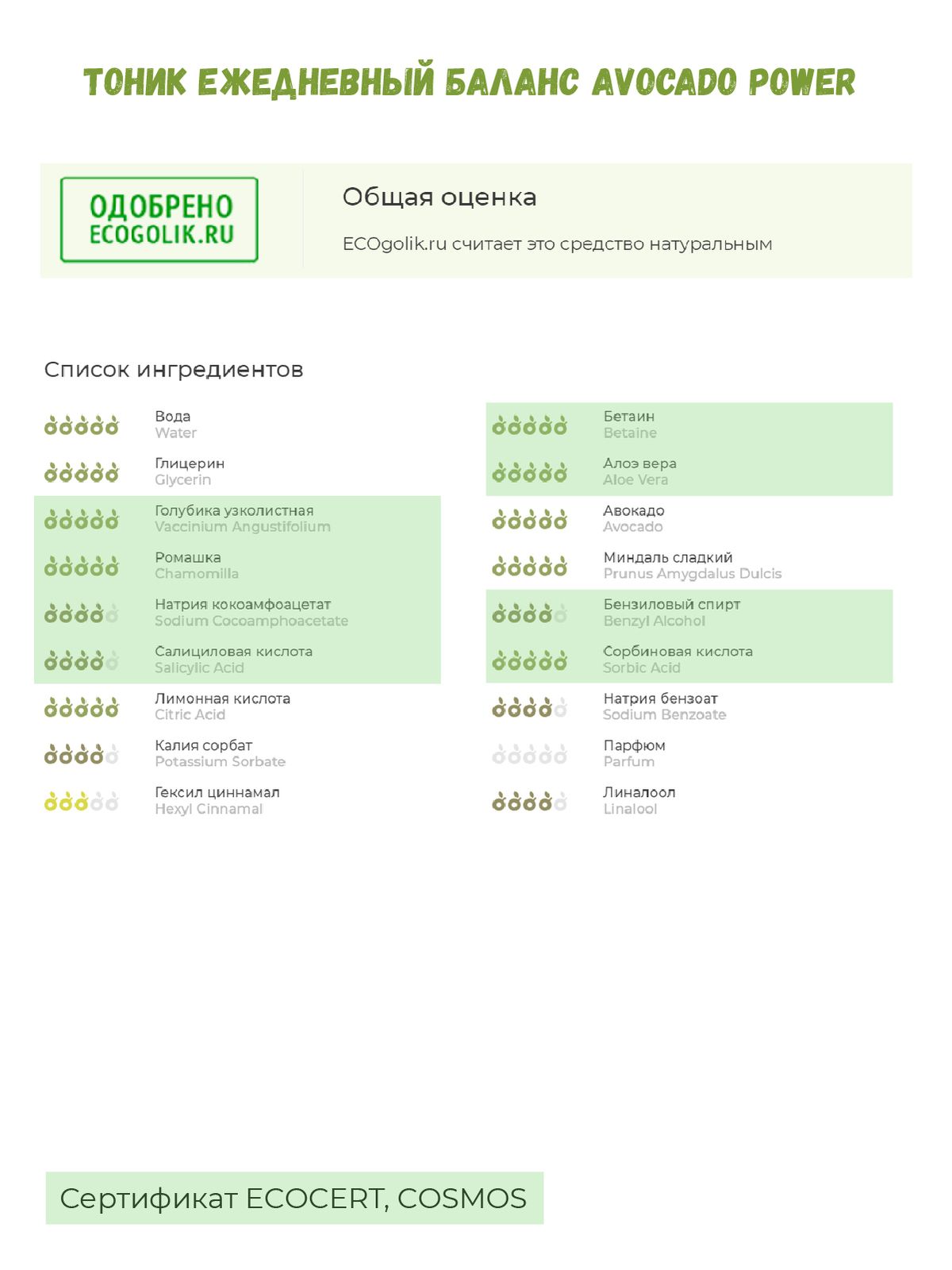 ТОНИК ЕЖЕДНЕВНЫЙ БАЛАНС AVOCADO POWER

ОДОБРЕНО
ECOGOLIK.RU

Общая оценка

ECOgolik.ru считает это средство натуральным

Список ингредиентов

Вода
Water

Глицерин
Glycerin

Голубика узколистная
Vaccinium Angustifolium

Ромашка
Chamomilla

Натрия кокоамфоацетат
Sodium Cocoamphoacetate

Салициловая кислота
Salicylic Acid

Лимонная кислота
Citric Acid

Калия сорбат
Potassium Sorbate

Гексил циннамал
Hexyl Cinnamal

Бетаин
Betaine

Алоэ вера
Aloe Vera

Авокадо
Avocado

Миндаль сладкий
Prunus Amygdalus Dulcis

Бензиловый спирт
Benzyl Alcohol

Сорбиновая кислота
Sorbic Acid

Натрия бензоат
Sodium Benzoate

Парфюм
Parfum

Линалоол
Linalool

Сертификат ECOCERT, COSMOS